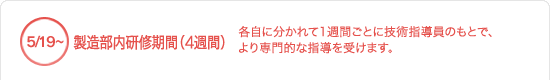 5/19~ 製造部内研修期間(4週間)

各自に分かれて1週間ごとに技術指導員のもとで、より専門的な指導を受けます。